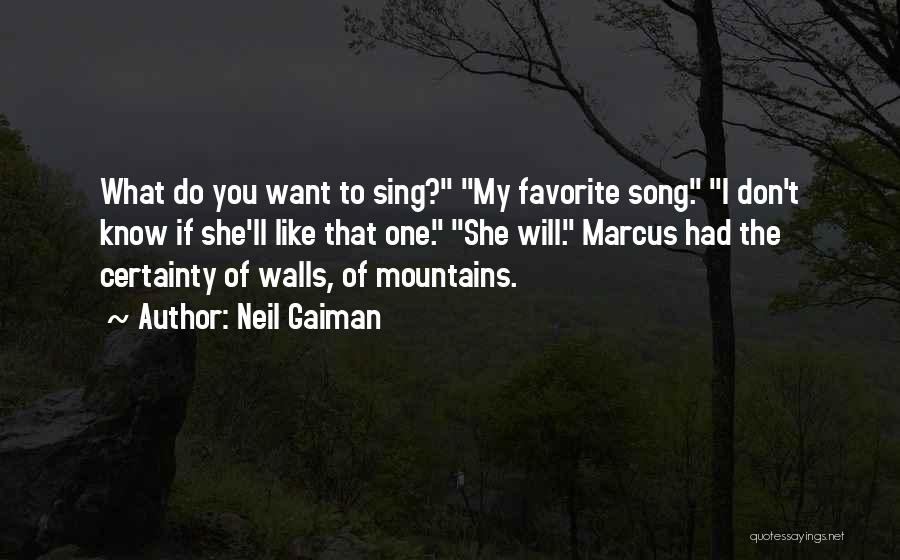 What do you want to sing?" "My favorite song." "I don't know if she'll like that one." "She will." Marcus had the certainty of walls, of mountains.

~ Author: Neil Gaiman

quotessayings.net